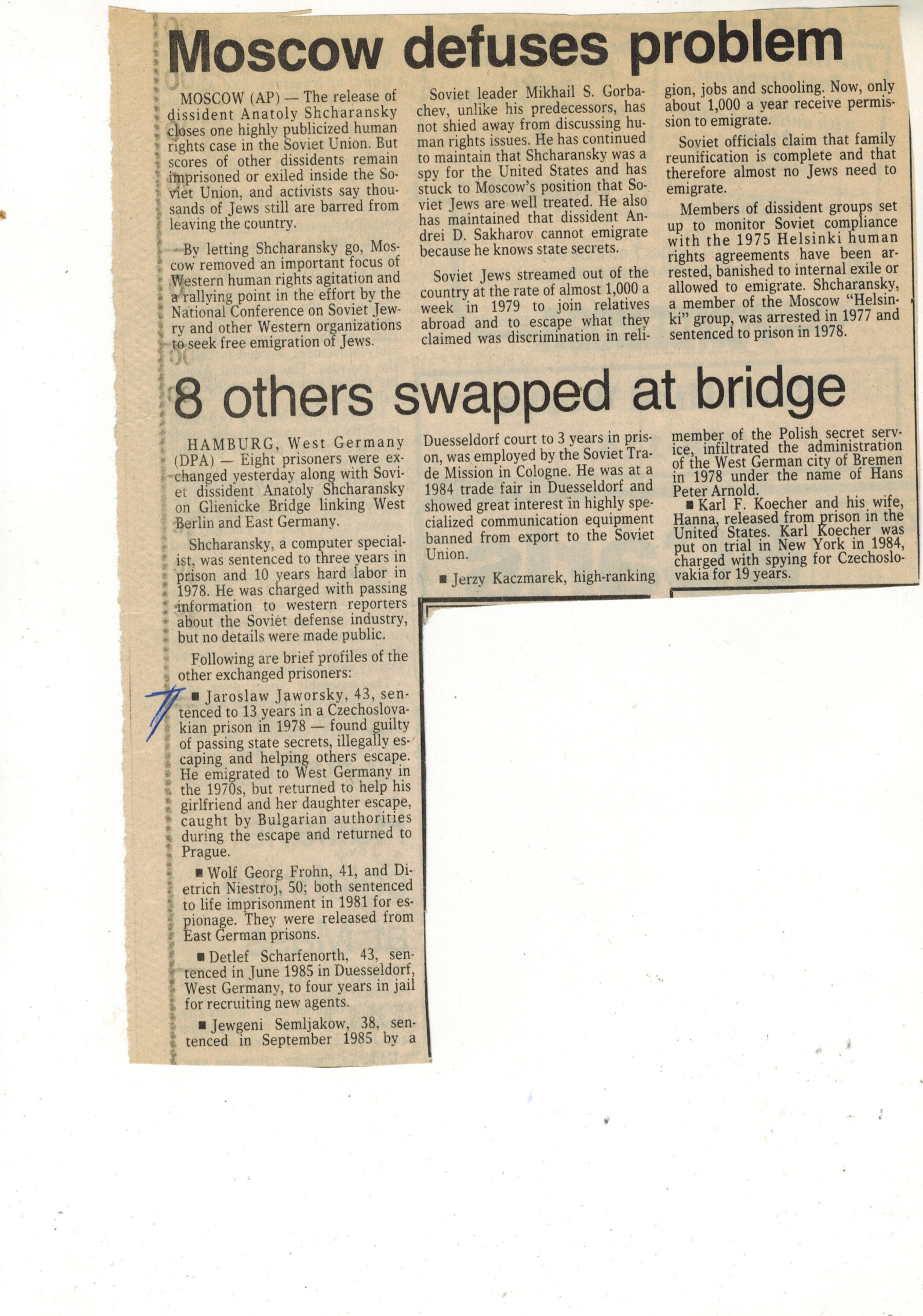 Moscow defuses problem

MOSCOW (AP) — The release of dissident Anatoly Shcharansky closes one highly publicized human rights case in the Soviet Union. But scores of other dissidents remain imprisoned or exiled inside the Soviet Union, and activists say thousands of Jews still are barred from leaving the country.

By letting Shcharansky go, Moscow removed an important focus of Western human rights agitation and a rallying point in the effort by the National Conference on Soviet Jewry and other Western organizations to seek free emigration of Jews.

Soviet leader Mikhail S. Gorbachev, unlike his predecessors, has not shied away from discussing human rights issues. He has continued to maintain that Shcharansky was a spy for the United States and has stuck to Moscow's position that Soviet Jews are well treated. He also has maintained that dissident Andrei D. Sakharov cannot emigrate because he knows state secrets.

Soviet Jews streamed out of the country at the rate of almost 1,000 a week in 1979 to join relatives abroad and to escape what they claimed was discrimination in religion, jobs and schooling. Now, only about 1,000 a year receive permission to emigrate.

Soviet officials claim that family reunification is complete and that therefore almost no Jews need to emigrate.

Members of dissident groups set up to monitor Soviet compliance with the 1975 Helsinki human rights agreements have been arrested, banished to internal exile or allowed to emigrate. Shcharansky, a member of the Moscow "Helsinki" group, was arrested in 1977 and sentenced to prison in 1978.

8 others swapped at bridge

HAMBURG, West Germany (DPA) — Eight prisoners were exchanged yesterday along with Soviet dissident Anatoly Shcharansky on Glienicke Bridge linking West Berlin and East Germany.

Shcharansky, a computer specialist, was sentenced to three years in prison and 10 years hard labor in 1978. He was charged with passing information to western reporters about the Soviet defense industry, but no details were made public.

Following are brief profiles of the other exchanged prisoners:

■ Jaroslaw Jaworsky, 43, sentenced to 13 years in a Czechoslovakian prison in 1978 — found guilty of passing state secrets, illegally escaping and helping others escape. He emigrated to West Germany in the 1970s, but returned to help his girlfriend and her daughter escape, caught by Bulgarian authorities during the escape and returned to Prague.

■ Wolf Georg Frohn, 41, and Dietrich Niestroj, 50; both sentenced to life imprisonment in 1981 for espionage. They were released from East German prisons.

■ Detlef Scharfenorth, 43, sentenced in June 1985 in Duesseldorf, West Germany, to four years in jail for recruiting new agents.

■ Jewgeni Semljakow, 38, sentenced in September 1985 by a Duesseldorf court to 3 years in prison, was employed by the Soviet Trade Mission in Cologne. He was at a 1984 trade fair in Duesseldorf and showed great interest in highly specialized communication equipment banned from export to the Soviet Union.

■ Jerzy Kaczmarek, high-ranking member of the Polish secret service, infiltrated the administration of the West German city of Bremen in 1978 under the name of Hans Peter Arnold.

■ Karl F. Koecher and his wife, Hanna, released from prison in the United States. Karl Koecher was put on trial in New York in 1984, charged with spying for Czechoslovakia for 19 years.